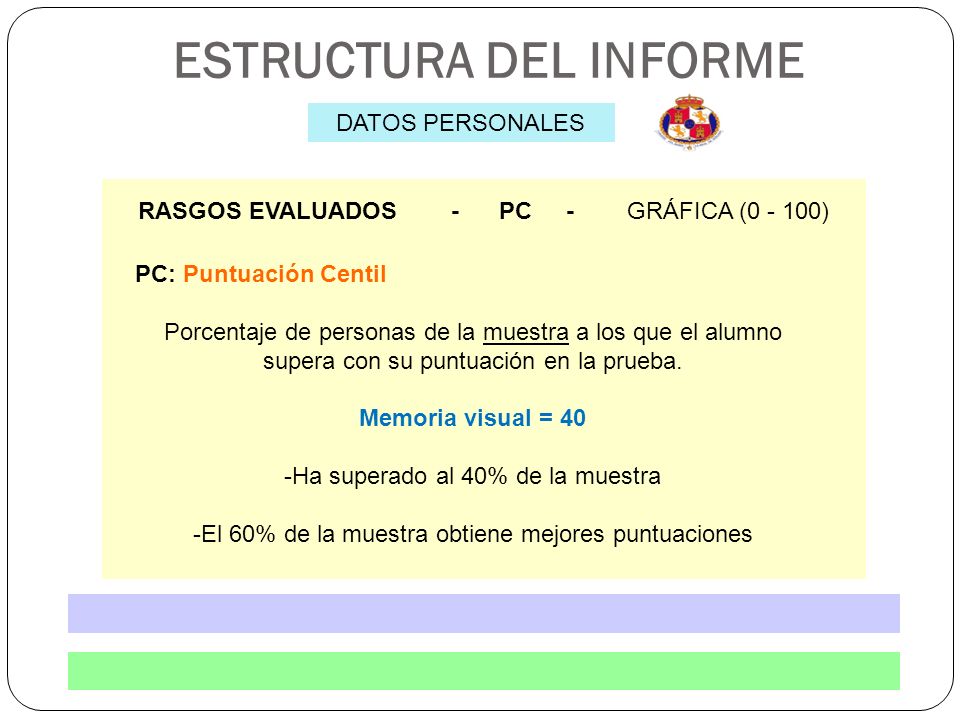 ESTRUCTURA DEL INFORME

DATOS PERSONALES

RASGOS EVALUADOS - PC - GRÁFICA (0 - 100)

PC: Puntuación Centil

Porcentaje de personas de la muestra a los que el alumno supera con su puntuación en la prueba.

Memoria visual = 40

-Ha superado al 40% de la muestra

-El 60% de la muestra obtiene mejores puntuaciones